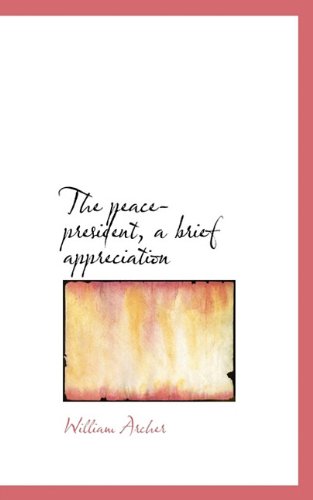 The peace-president, a brief appreciation

William Archer